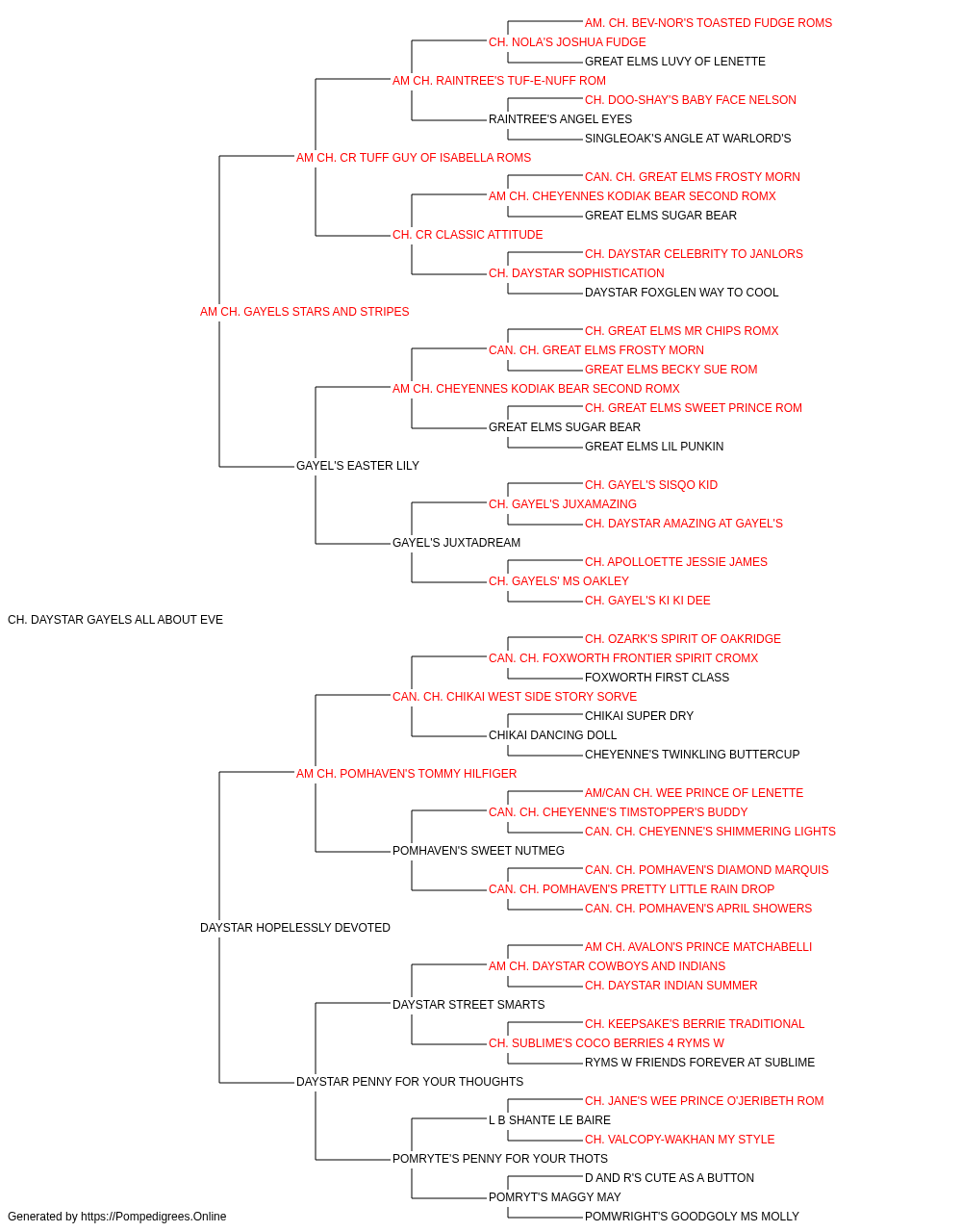 AM. CH. BEV-NOR'S TOASTED FUDGE ROMS
CH. NOLA'S JOSHUA FUDGE
GREAT ELMS LUVY OF LENETTE
AM CH. RAINTREE'S TUF-E-NUFF ROM
CH. DOO-SHAY'S BABY FACE NELSON
RAINTREE'S ANGEL EYES
SINGLEOAK'S ANGLE AT WARLORD'S
AM CH. CR TUFF GUY OF ISABELLA ROMS
CAN. CH. GREAT ELMS FROSTY MORN
AM CH. CHEYENNES KODIAK BEAR SECOND ROMX
GREAT ELMS SUGAR BEAR
CH. CR CLASSIC ATTITUDE
CH. DAYSTAR CELEBRITY TO JANLORS
CH. DAYSTAR SOPHISTICATION
DAYSTAR FOXGLEN WAY TO COOL
AM CH. GAYELS STARS AND STRIPES
CH. GREAT ELMS MR CHIPS ROMX
CAN. CH. GREAT ELMS FROSTY MORN
GREAT ELMS BECKY SUE ROM
AM CH. CHEYENNES KODIAK BEAR SECOND ROMX
CH. GREAT ELMS SWEET PRINCE ROM
GREAT ELMS SUGAR BEAR
GREAT ELMS LIL PUNKIN
GAYEL'S EASTER LILY
CH. GAYEL'S SISQO KID
CH. GAYEL'S JUXAMAZING
CH. DAYSTAR AMAZING AT GAYEL'S
GAYEL'S JUXTADREAM
CH. APOLLOETTE JESSIE JAMES
CH. GAYELS' MS OAKLEY
CH. GAYEL'S KI KI DEE
CH. DAYSTAR GAYELS ALL ABOUT EVE
CH. OZARK'S SPIRIT OF OAKRIDGE
CAN. CH. FOXWORTH FRONTIER SPIRIT CROMX
FOXWORTH FIRST CLASS
CAN. CH. CHIKAI WEST SIDE STORY SORVE
CHIKAI SUPER DRY
CHIKAI DANCING DOLL
CHEYENNE'S TWINKLING BUTTERCUP
AM CH. POMHAVEN'S TOMMY HILFIGER
AM/CAN CH. WEE PRINCE OF LENETTE
CAN. CH. CHEYENNE'S TIMSTOPPER'S BUDDY
CAN. CH. CHEYENNE'S SHIMMERING LIGHTS
POMHAVEN'S SWEET NUTMEG
CAN. CH. POMHAVEN'S DIAMOND MARQUIS
CAN. CH. POMHAVEN'S PRETTY LITTLE RAIN DROP
CAN. CH. POMHAVEN'S APRIL SHOWERS
DAYSTAR HOPELESSLY DEVOTED
AM CH. AVALON'S PRINCE MATCHABELLI
AM CH. DAYSTAR COWBOYS AND INDIANS
CH. DAYSTAR INDIAN SUMMER
DAYSTAR STREET SMARTS
CH. KEEPSAKE'S BERRIE TRADITIONAL
CH. SUBLIME'S COCO BERRIES 4 RYMS W
RYMS W FRIENDS FOREVER AT SUBLIME
DAYSTAR PENNY FOR YOUR THOUGHTS
CH. JANE'S WEE PRINCE O'JERIBETH ROM
L B SHANTE LE BAIRE
CH. VALCOPY-WAKHAN MY STYLE
POMRYTE'S PENNY FOR YOUR THOTS
D AND R'S CUTE AS A BUTTON
POMRYT'S MAGGY MAY
POMWRIGHT'S GOODGOLY MS MOLLY
Generated by https://Pompedigrees.Online